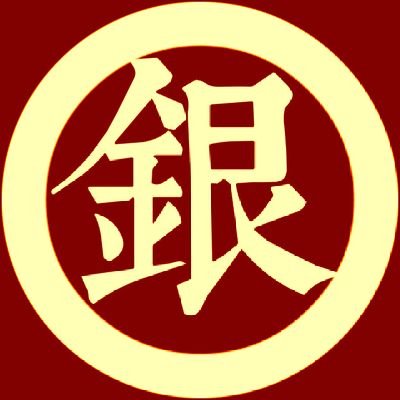 銀